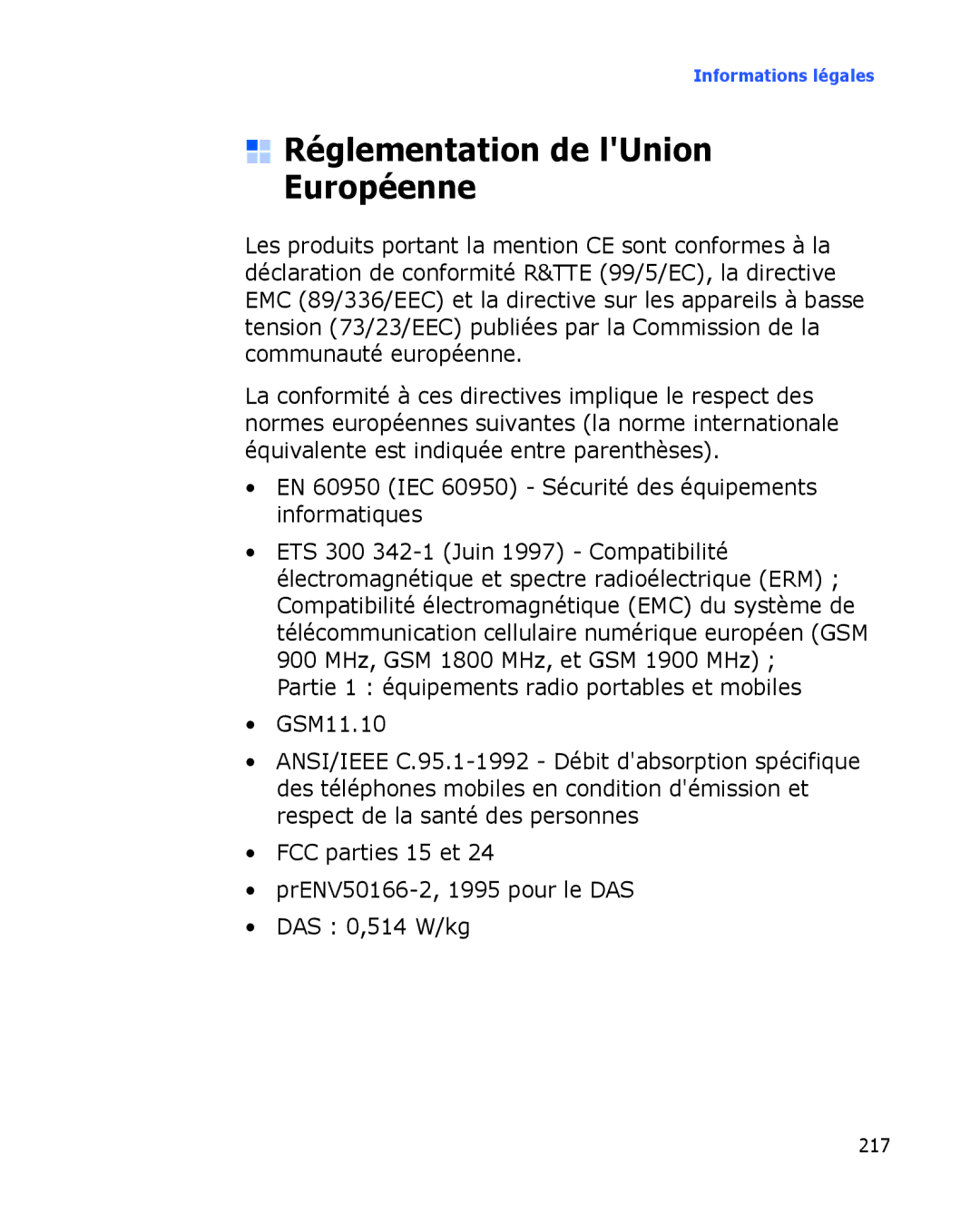 Informations légales

Réglementation de l'Union Européenne

Les produits portant la mention CE sont conformes à la déclaration de conformité R&TTE (99/5/EC), la directive EMC (89/336/EEC) et la directive sur les appareils à basse tension (73/23/EEC) publiées par la Commission de la communauté européenne.

La conformité à ces directives implique le respect des normes européennes suivantes (la norme internationale équivalente est indiquée entre parenthèses).

• EN 60950 (IEC 60950) - Sécurité des équipements informatiques

• ETS 300 342-1 (Juin 1997) - Compatibilité électromagnétique et spectre radioélectrique (ERM) ; Compatibilité électromagnétique (EMC) du système de télécommunication cellulaire numérique européen (GSM 900 MHz, GSM 1800 MHz, et GSM 1900 MHz) ; Partie 1 : équipements radio portables et mobiles

• GSM11.10

• ANSI/IEEE C.95.1-1992 - Débit d'absorption spécifique des téléphones mobiles en condition d'émission et respect de la santé des personnes

• FCC parties 15 et 24

• prENV50166-2, 1995 pour le DAS

• DAS : 0,514 W/kg

217